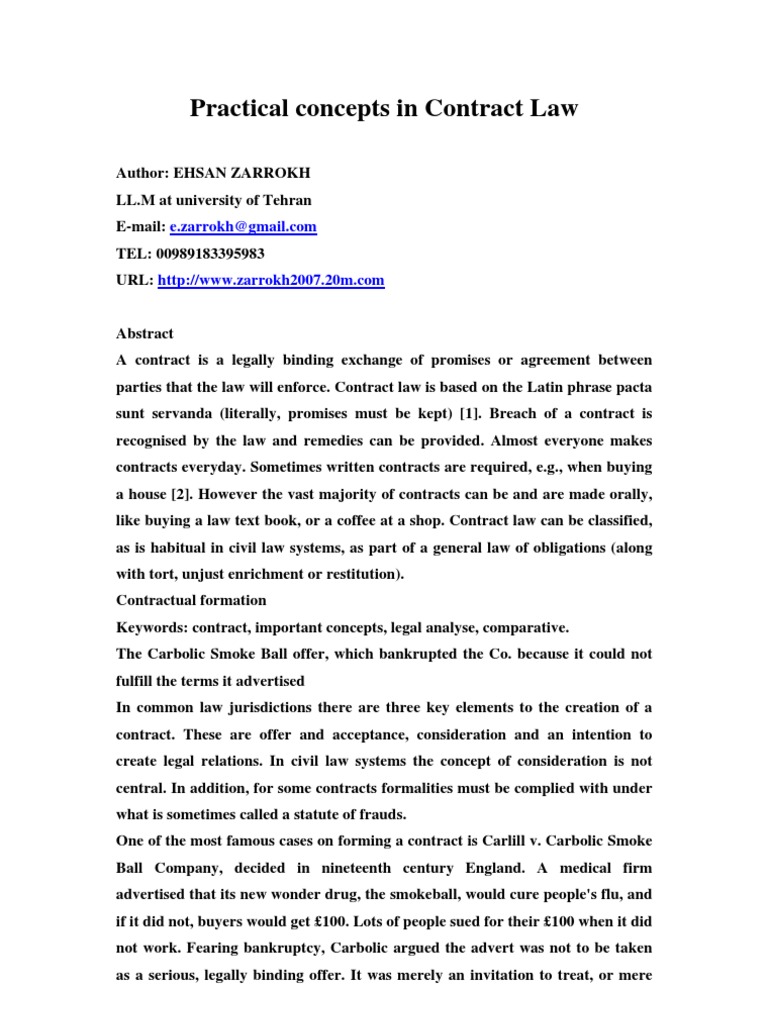 Practical concepts in Contract Law

Author: EHSAN ZARROKH

LL.M at university of Tehran

E-mail: e.zarrokh@gmail.com

TEL: 00989183395983

URL: http://www.zarrokh2007.20m.com

Abstract

A contract is a legally binding exchange of promises or agreement between parties that the law will enforce. Contract law is based on the Latin phrase pacta sunt servanda (literally, promises must be kept) [1]. Breach of a contract is recognised by the law and remedies can be provided. Almost everyone makes contracts everyday. Sometimes written contracts are required, e.g., when buying a house [2]. However the vast majority of contracts can be and are made orally, like buying a law text book, or a coffee at a shop. Contract law can be classified, as is habitual in civil law systems, as part of a general law of obligations (along with tort, unjust enrichment or restitution).

Contractual formation

Keywords: contract, important concepts, legal analyse, comparative.

The Carbolic Smoke Ball offer, which bankrupted the Co. because it could not fulfill the terms it advertised

In common law jurisdictions there are three key elements to the creation of a contract. These are offer and acceptance, consideration and an intention to create legal relations. In civil law systems the concept of consideration is not central. In addition, for some contracts formalities must be complied with under what is sometimes called a statute of frauds.

One of the most famous cases on forming a contract is Carlill v. Carbolic Smoke Ball Company, decided in nineteenth century England. A medical firm advertised that its new wonder drug, the smokeball, would cure people's flu, and if it did not, buyers would get £100. Lots of people sued for their £100 when it did not work. Fearing bankruptcy, Carbolic argued the advert was not to be taken as a serious, legally binding offer. It was merely an invitation to treat, or mere